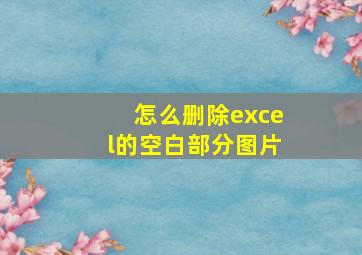 怎么删除excel的空白部分图片